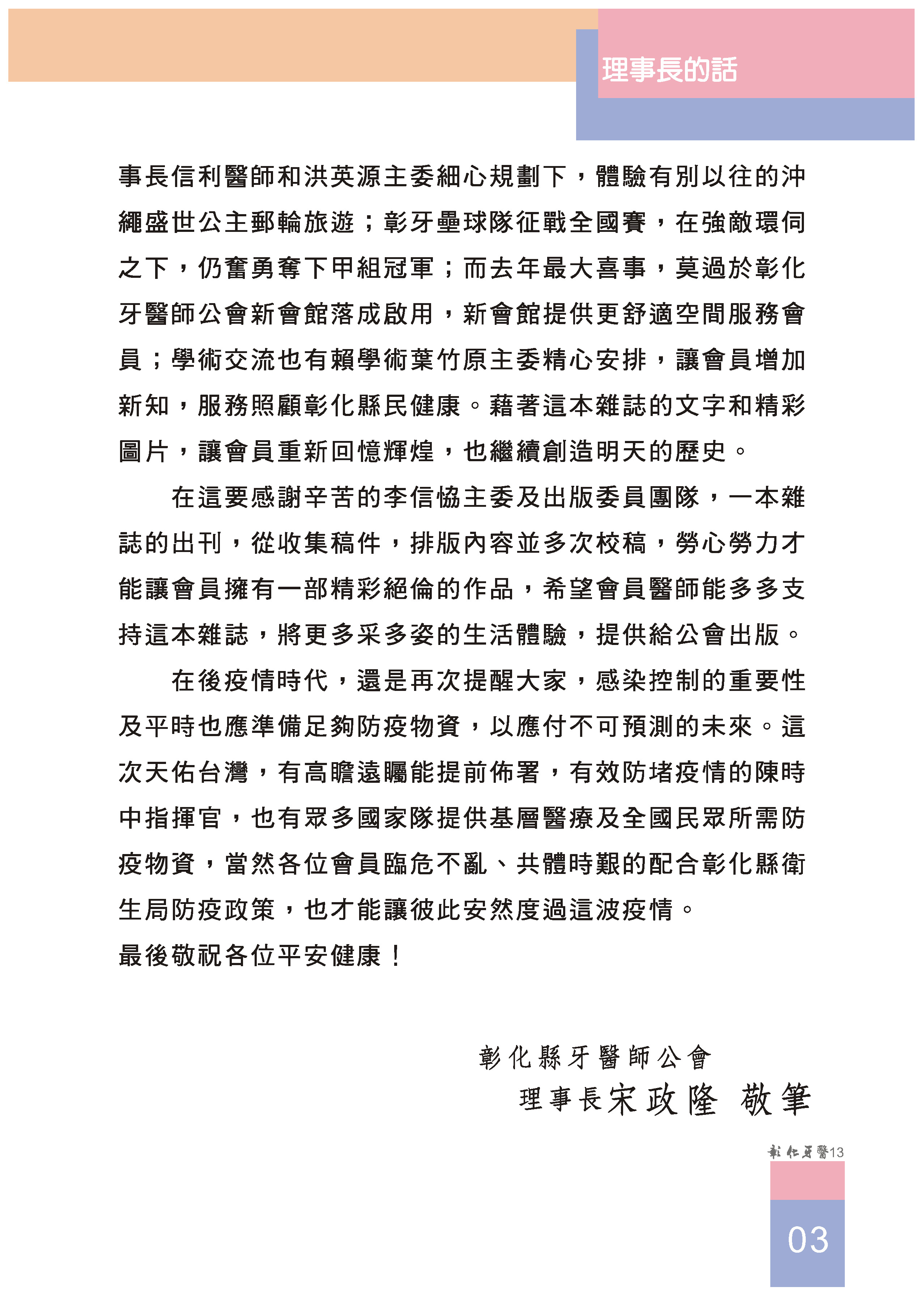 理事長的話

事長信利醫師和洪英源主委細心規劃下，體驗有別以往的沖繩盛世公主郵輪旅遊；彰牙壘球隊征戰全國賽，在強敵環伺之下，仍奮勇奪下甲組冠軍；而去年最大喜事，莫過於彰化牙醫師公會新會館落成啟用，新會館提供更舒適空間服務會員；學術交流也有賴學術葉竹原主委精心安排，讓會員增加新知，服務照顧彰化縣民健康。藉著這本雜誌的文字和精彩圖片，讓會員重新回憶輝煌，也繼續創造明天的歷史。

在這要感謝辛苦的李信協主委及出版委員團隊，一本雜誌的出刊，從收集稿件，排版內容並多次校稿，勞心勞力才能讓會員擁有一部精彩絕倫的作品，希望會員醫師能多多支持這本雜誌，將更多采多姿的生活體驗，提供給公會出版。

在後疫情時代，還是再次提醒大家，感染控制的重要性及平時也應準備足夠防疫物資，以應付不可預測的未來。這次天佑台灣，有高瞻遠矚能提前佈署，有效防堵疫情的陳時中指揮官，也有眾多國家隊提供基層醫療及全國民眾所需防疫物資，當然各位會員臨危不亂、共體時艱的配合彰化縣衛生局防疫政策，也才能讓彼此安然度過這波疫情。

最後敬祝各位平安健康！

彰化縣牙醫師公會
理事長宋政隆 敬筆

彰化牙醫13

03